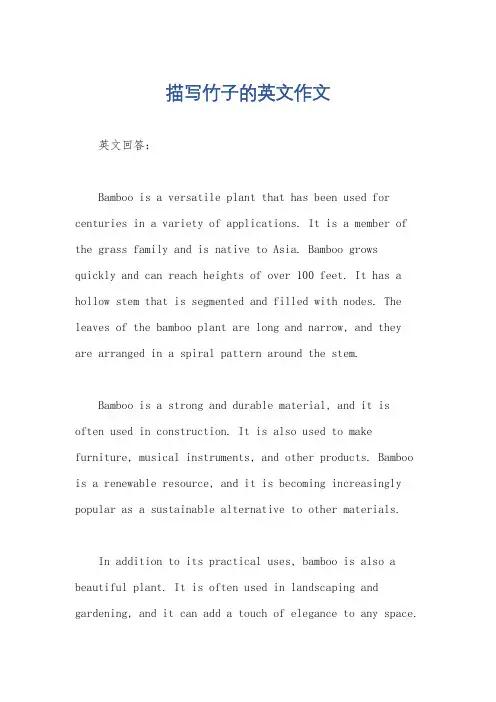 描写竹子的英文作文

英文回答：

Bamboo is a versatile plant that has been used for centuries in a variety of applications. It is a member of the grass family and is native to Asia. Bamboo grows quickly and can reach heights of over 100 feet. It has a hollow stem that is segmented and filled with nodes. The leaves of the bamboo plant are long and narrow, and they are arranged in a spiral pattern around the stem.

Bamboo is a strong and durable material, and it is often used in construction. It is also used to make furniture, musical instruments, and other products. Bamboo is a renewable resource, and it is becoming increasingly popular as a sustainable alternative to other materials.

In addition to its practical uses, bamboo is also a beautiful plant. It is often used in landscaping and gardening, and it can add a touch of elegance to any space.